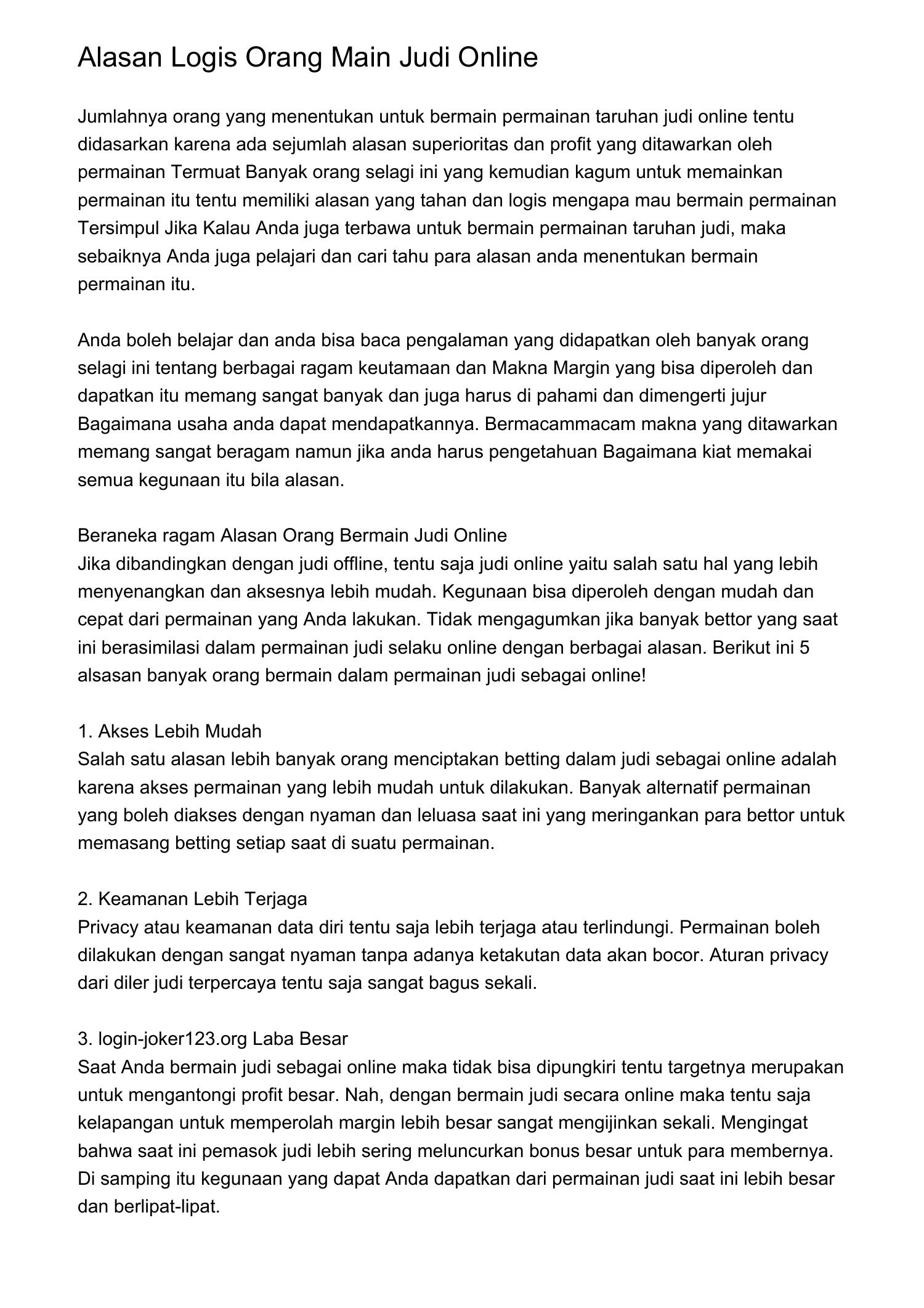 Alasan Logis Orang Main Judi Online

Jumlahnya orang yang menentukan untuk bermain permainan taruhan judi online tentu didasarkan karena ada sejumlah alasan superioritas dan profit yang ditawarkan oleh permainan Termuat Banyak orang selagi ini yang kemudian kagum untuk memainkan permainan itu tentu memiliki alasan yang tahan dan logis mengapa mau bermain permainan Tersimpul Jika Kalau Anda juga terbawa untuk bermain permainan taruhan judi, maka sebaiknya Anda juga pelajari dan cari tahu para alasan anda menentukan bermain permainan itu.

Anda boleh belajar dan anda bisa baca pengalaman yang didapatkan oleh banyak orang selagi ini tentang berbagai ragam keutamaan dan Makna Margin yang bisa diperoleh dan dapatkan itu memang sangat banyak dan juga harus di pahami dan dimengerti jujur Bagaimana usaha anda dapat mendapatkannya. Bermacammacam makna yang ditawarkan memang sangat beragam namun jika anda harus pengetahuan Bagaimana kiat memakai semua kegunaan itu bila alasan.

Beraneka ragam Alasan Orang Bermain Judi Online
Jika dibandingkan dengan judi offline, tentu saja judi online yaitu salah satu hal yang lebih menyenangkan dan aksesnya lebih mudah. Kegunaan bisa diperoleh dengan mudah dan cepat dari permainan yang Anda lakukan. Tidak mengagumkan jika banyak bettor yang saat ini berasimilasi dalam permainan judi selaku online dengan berbagai alasan. Berikut ini 5 alsasan banyak orang bermain dalam permainan judi sebagai online!

1. Akses Lebih Mudah
Salah satu alasan lebih banyak orang menciptakan betting dalam judi sebagai online adalah karena akses permainan yang lebih mudah untuk dilakukan. Banyak alternatif permainan yang boleh diakses dengan nyaman dan leluasa saat ini yang meringankan para bettor untuk memasang betting setiap saat di suatu permainan.

2. Keamanan Lebih Terjaga
Privacy atau keamanan data diri tentu saja lebih terjaga atau terlindungi. Permainan boleh dilakukan dengan sangat nyaman tanpa adanya ketakutan data akan bocor. Aturan privacy dari diler judi terpercaya tentu saja sangat bagus sekali.

3. login-joker123.org Laba Besar
Saat Anda bermain judi sebagai online maka tidak bisa dipungkiri tentu targetnya merupakan untuk mengantongi profit besar. Nah, dengan bermain judi secara online maka tentu saja kelapangan untuk memperolah margin lebih besar sangat mengijinkan sekali. Mengingat bahwa saat ini pemasok judi lebih sering meluncurkan bonus besar untuk para membernya. Di samping itu kegunaan yang dapat Anda dapatkan dari permainan judi saat ini lebih besar dan berlipat-lipat.